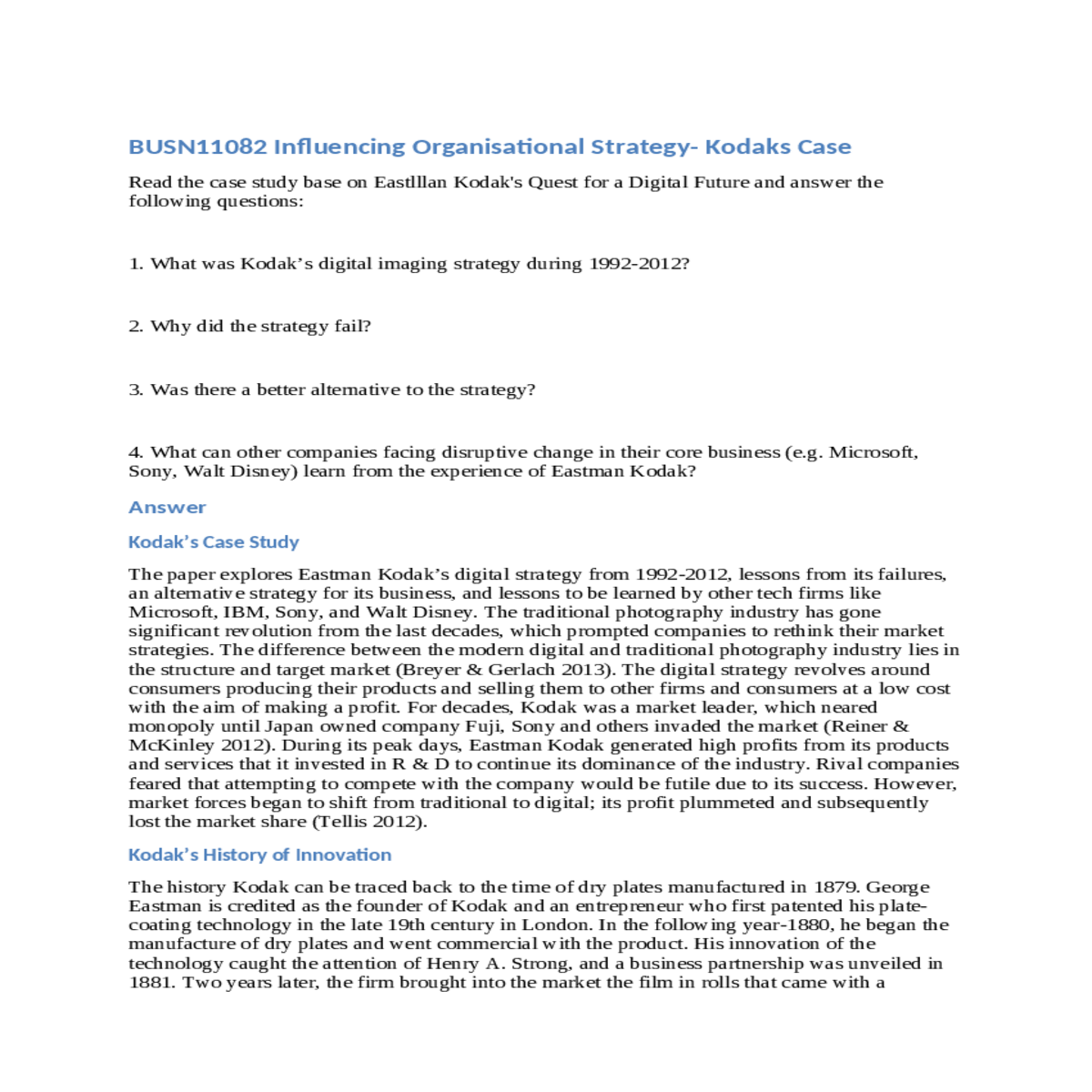 BUSN11082 Influencing Organisational Strategy- Kodaks Case

Read the case study base on Eastlllan Kodak's Quest for a Digital Future and answer the following questions:

1. What was Kodak’s digital imaging strategy during 1992-2012?

2. Why did the strategy fail?

3. Was there a better alternative to the strategy?

4. What can other companies facing disruptive change in their core business (e.g. Microsoft, Sony, Walt Disney) learn from the experience of Eastman Kodak?

Answer

Kodak’s Case Study

The paper explores Eastman Kodak’s digital strategy from 1992-2012, lessons from its failures, an alternative strategy for its business, and lessons to be learned by other tech firms like Microsoft, IBM, Sony, and Walt Disney. The traditional photography industry has gone significant revolution from the last decades, which prompted companies to rethink their market strategies. The difference between the modern digital and traditional photography industry lies in the structure and target market (Breyer & Gerlach 2013). The digital strategy revolves around consumers producing their products and selling them to other firms and consumers at a low cost with the aim of making a profit. For decades, Kodak was a market leader, which neared monopoly until Japan owned company Fuji, Sony and others invaded the market (Reiner & McKinley 2012). During its peak days, Eastman Kodak generated high profits from its products and services that it invested in R & D to continue its dominance of the industry. Rival companies feared that attempting to compete with the company would be futile due to its success. However, market forces began to shift from traditional to digital; its profit plummeted and subsequently lost the market share (Tellis 2012).

Kodak’s History of Innovation

The history Kodak can be traced back to the time of dry plates manufactured in 1879. George Eastman is credited as the founder of Kodak and an entrepreneur who first patented his plate-coating technology in the late 19th century in London. In the following year-1880, he began the manufacture of dry plates and went commercial with the product. His innovation of the technology caught the attention of Henry A. Strong, and a business partnership was unveiled in 1881. Two years later, the firm brought into the market the film in rolls that came with a